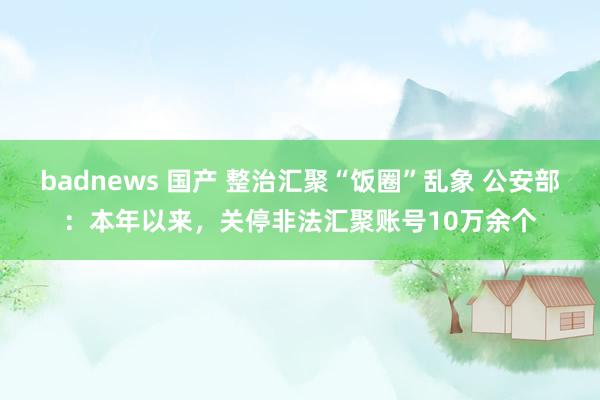 badnews 国产 整治汇聚“饭圈”乱象 公安部：本年以来，关停非法汇聚账号10万余个